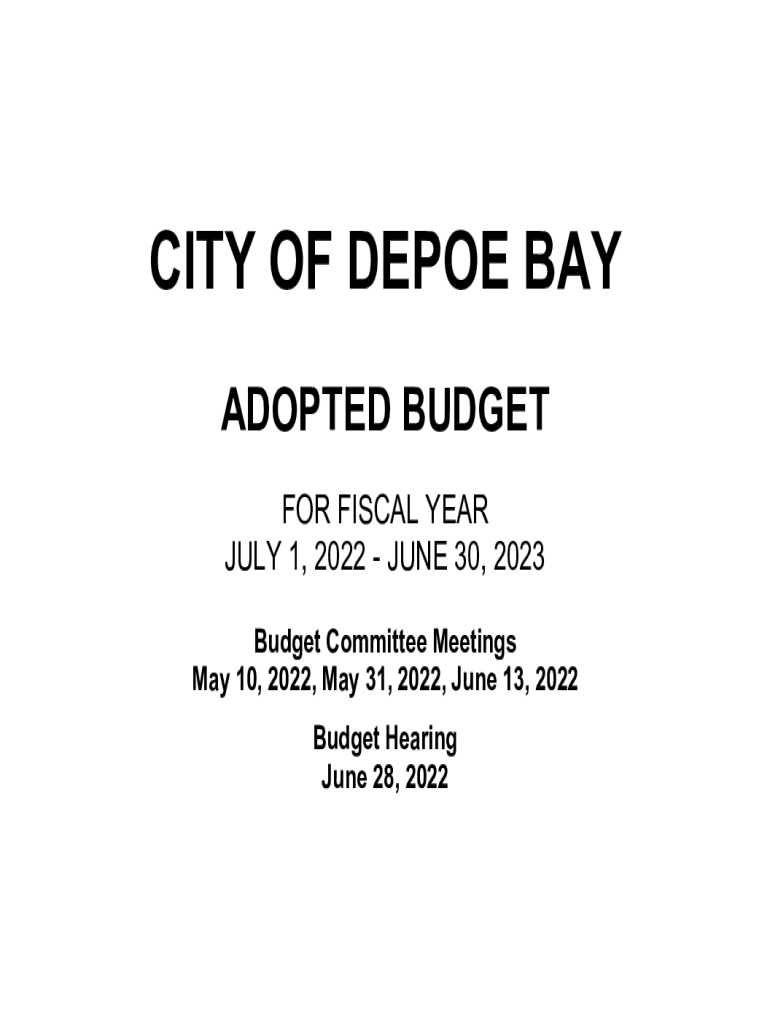 CITY OF DEPOE BAY

ADOPTED BUDGET

FOR FISCAL YEAR
JULY 1, 2022 - JUNE 30, 2023

Budget Committee Meetings
May 10, 2022, May 31, 2022, June 13, 2022

Budget Hearing
June 28, 2022